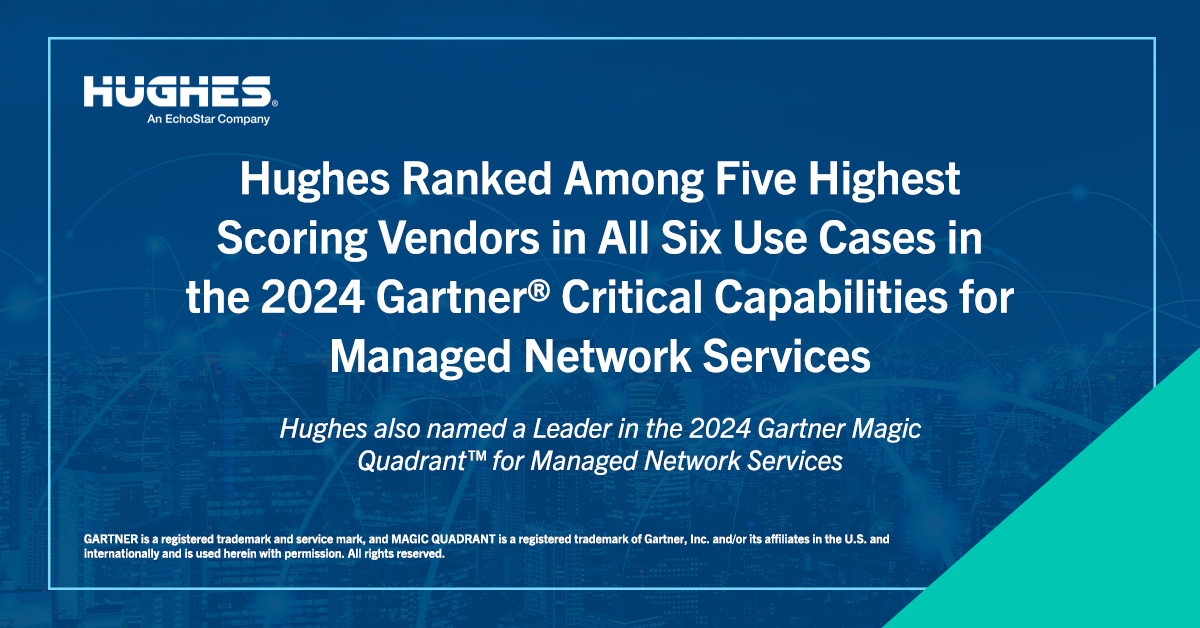 HUGHES®
An EchoStar Company

Hughes Ranked Among Five Highest Scoring Vendors in All Six Use Cases in the 2024 Gartner® Critical Capabilities for Managed Network Services

Hughes also named a Leader in the 2024 Gartner Magic Quadrant™ for Managed Network Services

GARTNER is a registered trademark and service mark, and MAGIC QUADRANT is a registered trademark of Gartner, Inc. and/or its affiliates in the U.S. and internationally and is used herein with permission. All rights reserved.